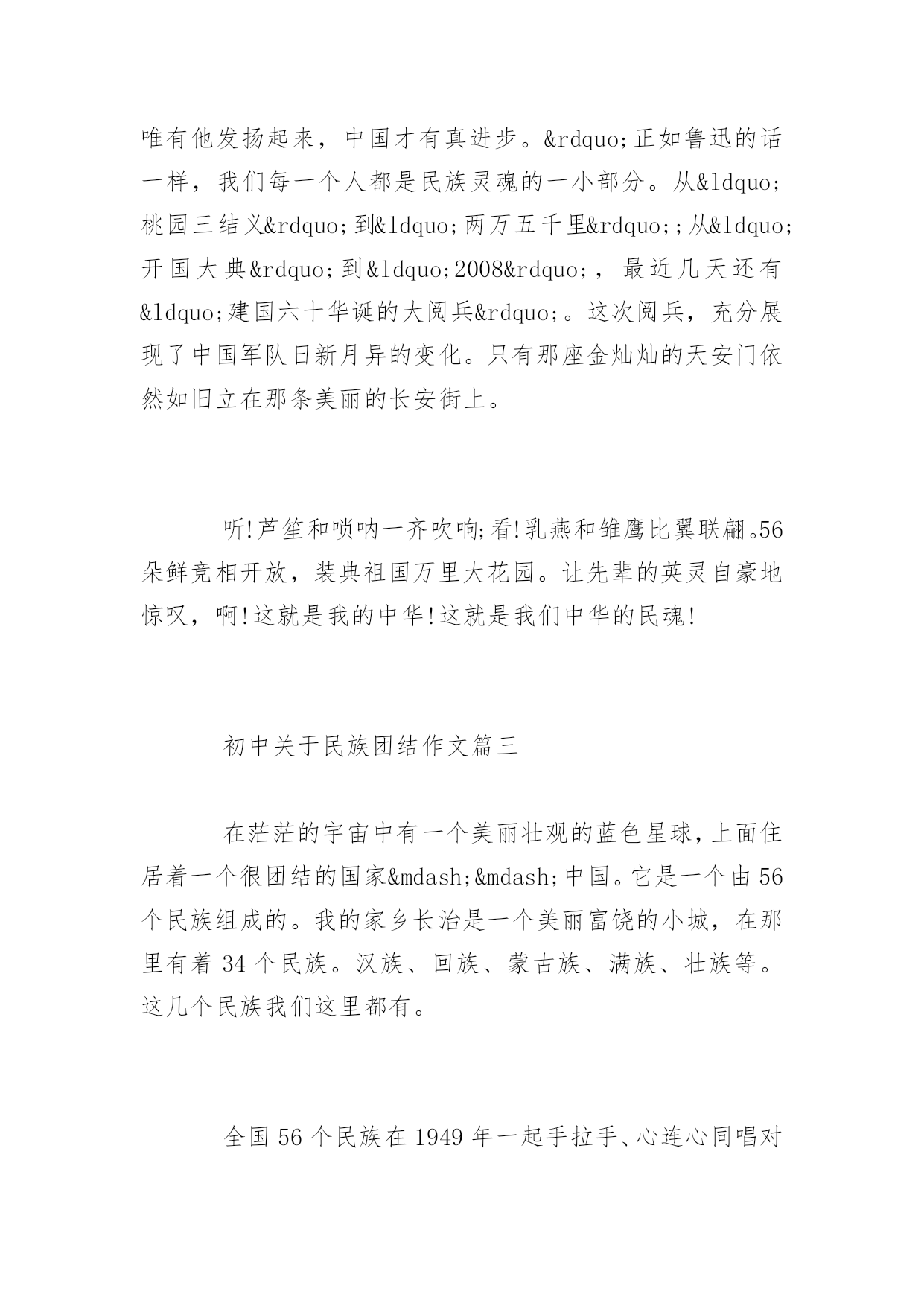 唯有他发扬起来，中国才有真进步。&rdquo;正如鲁迅的话一样，我们每一个人都是民族灵魂的一小部分。从&ldquo;桃园三结义&rdquo;到&ldquo;两万五千里&rdquo;;从&ldquo;开国大典&rdquo;到&ldquo;2008&rdquo;，最近几天还有&ldquo;建国六十华诞的大阅兵&rdquo;。这次阅兵，充分展现了中国军队日新月异的变化。只有那座金灿灿的天安门依然如旧立在那条美丽的长安街上。

听!芦笙和唢呐一齐吹响;看!乳燕和雏鹰比翼联翩。56朵鲜竞相开放，装典祖国万里大花园。让先辈的英灵自豪地惊叹，啊!这就是我的中华!这就是我们中华的民魂!

初中关于民族团结作文篇三

在茫茫的宇宙中有一个美丽壮观的蓝色星球，上面住居着一个很团结的国家&mdash;&mdash;中国。它是一个由56个民族组成的。我的家乡长治是一个美丽富饶的小城，在那里有着34个民族。汉族、回族、蒙古族、满族、壮族等。这几个民族我们这里都有。

全国56个民族在1949年一起手拉手、心连心同唱对